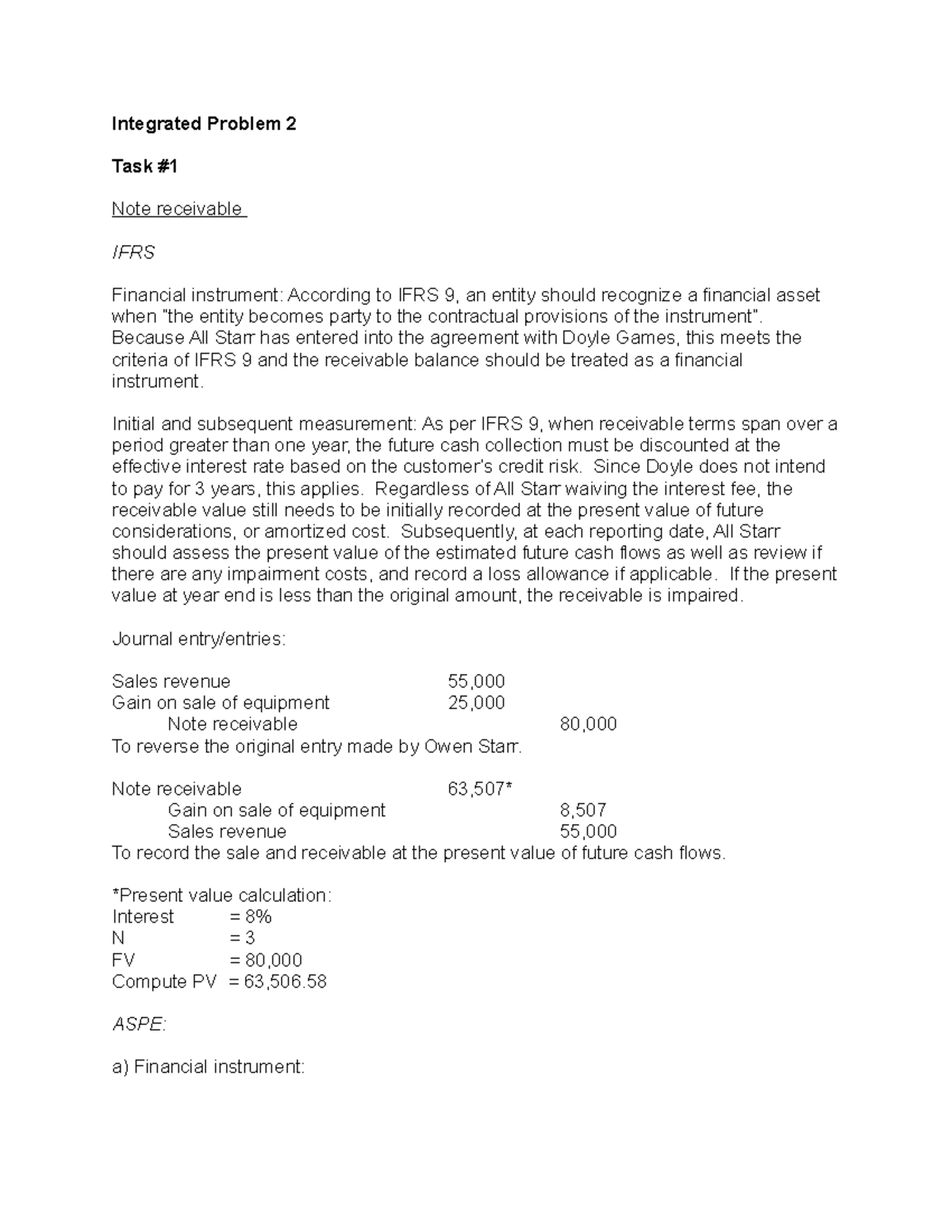 Integrated Problem 2

Task #1

Note receivable

IFRS

Financial instrument: According to IFRS 9, an entity should recognize a financial asset when "the entity becomes party to the contractual provisions of the instrument". Because All Starr has entered into the agreement with Doyle Games, this meets the criteria of IFRS 9 and the receivable balance should be treated as a financial instrument.

Initial and subsequent measurement: As per IFRS 9, when receivable terms span over a period greater than one year, the future cash collection must be discounted at the effective interest rate based on the customer's credit risk. Since Doyle does not intend to pay for 3 years, this applies. Regardless of All Starr waiving the interest fee, the receivable value still needs to be initially recorded at the present value of future considerations, or amortized cost. Subsequently, at each reporting date, All Starr should assess the present value of the estimated future cash flows as well as review if there are any impairment costs, and record a loss allowance if applicable. If the present value at year end is less than the original amount, the receivable is impaired.

Journal entry/entries:

Sales revenue 55,000
Gain on sale of equipment 25,000
Note receivable 80,000
To reverse the original entry made by Owen Starr.

Note receivable 63,507*
Gain on sale of equipment 8,507
Sales revenue 55,000
To record the sale and receivable at the present value of future cash flows.

*Present value calculation:
Interest = 8%
N = 3
FV = 80,000
Compute PV = 63,506.58

ASPE:

a) Financial instrument: